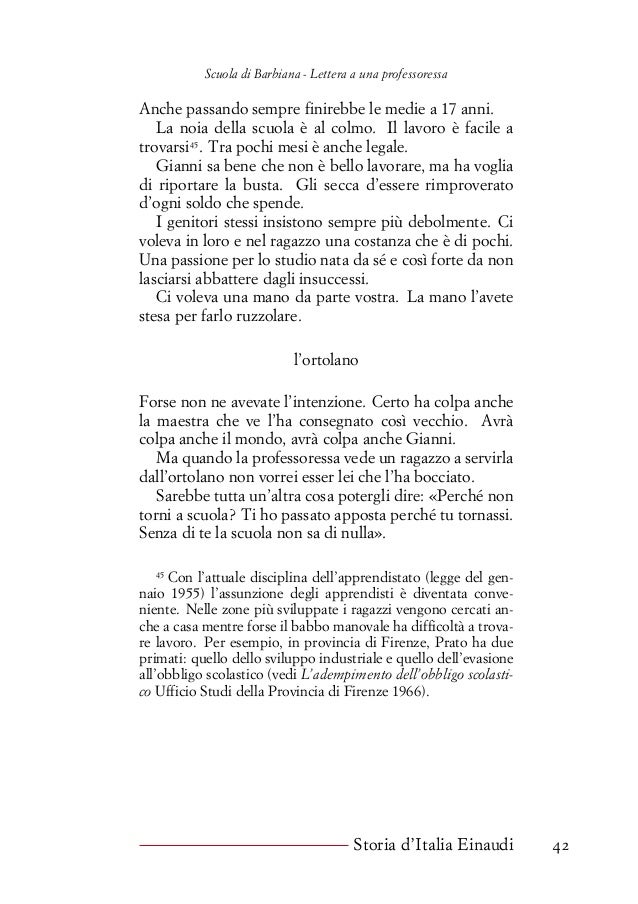 Scuola di Barbiana - Lettera a una professoressa

Anche passando sempre finirebbe le medie a 17 anni.
La noia della scuola è al colmo. Il lavoro è facile a trovarsi$^{45}$. Tra pochi mesi è anche legale.
Gianni sa bene che non è bello lavorare, ma ha voglia di riportare la busta. Gli secca d'essere rimproverato d'ogni soldo che spende.
I genitori stessi insistono sempre più debolmente. Ci voleva in loro e nel ragazzo una costanza che è di pochi. Una passione per lo studio nata da sé e così forte da non lasciarsi abbattere dagli insuccessi.
Ci voleva una mano da parte vostra. La mano l'avete stesa per farlo ruzzolare.

l'ortolano

Forse non ne avevate l'intenzione. Certo ha colpa anche la maestra che ve l'ha consegnato così vecchio. Avrà colpa anche il mondo, avrà colpa anche Gianni.
Ma quando la professoressa vede un ragazzo a servirla dall'ortolano non vorrei esser lei che l'ha bocciato.
Sarebbe tutta un'altra cosa potergli dire: «Perché non torni a scuola? Ti ho passato apposta perché tu tornassi. Senza di te la scuola non sa di nulla».

$^{45}$ Con l'attuale disciplina dell'apprendistato (legge del gennaio 1955) l'assunzione degli apprendisti è diventata conveniente. Nelle zone più sviluppate i ragazzi vengono cercati anche a casa mentre forse il babbo manovale ha difficoltà a trovare lavoro. Per esempio, in provincia di Firenze, Prato ha due primati: quello dello sviluppo industriale e quello dell'evasione all'obbligo scolastico (vedi L'adempimento dell'obbligo scolastico Ufficio Studi della Provincia di Firenze 1966).

Storia d'Italia Einaudi 42